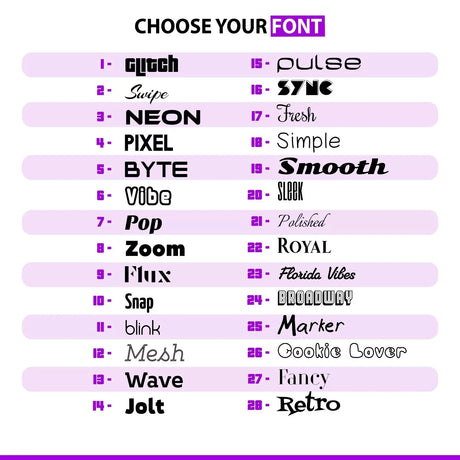 CHOOSE YOUR FONT

1 - Glitch
2 - Swipe
3 - NEON
4 - PIXEL
5 - BYTE
6 - Vibe
7 - Pop
8 - Zoom
9 - Flux
10 - Snap
11 - blink
12 - Mesh
13 - Wave
14 - Jolt

15 - pulse
16 - SYNC
17 - Fresh
18 - Simple
19 - Smooth
20 - SLEEK
21 - Polished
22 - ROYAL
23 - Florida Vibes
24 - BROADWAY
25 - Marker
26 - Cookie Lover
27 - Fancy
28 - Retro